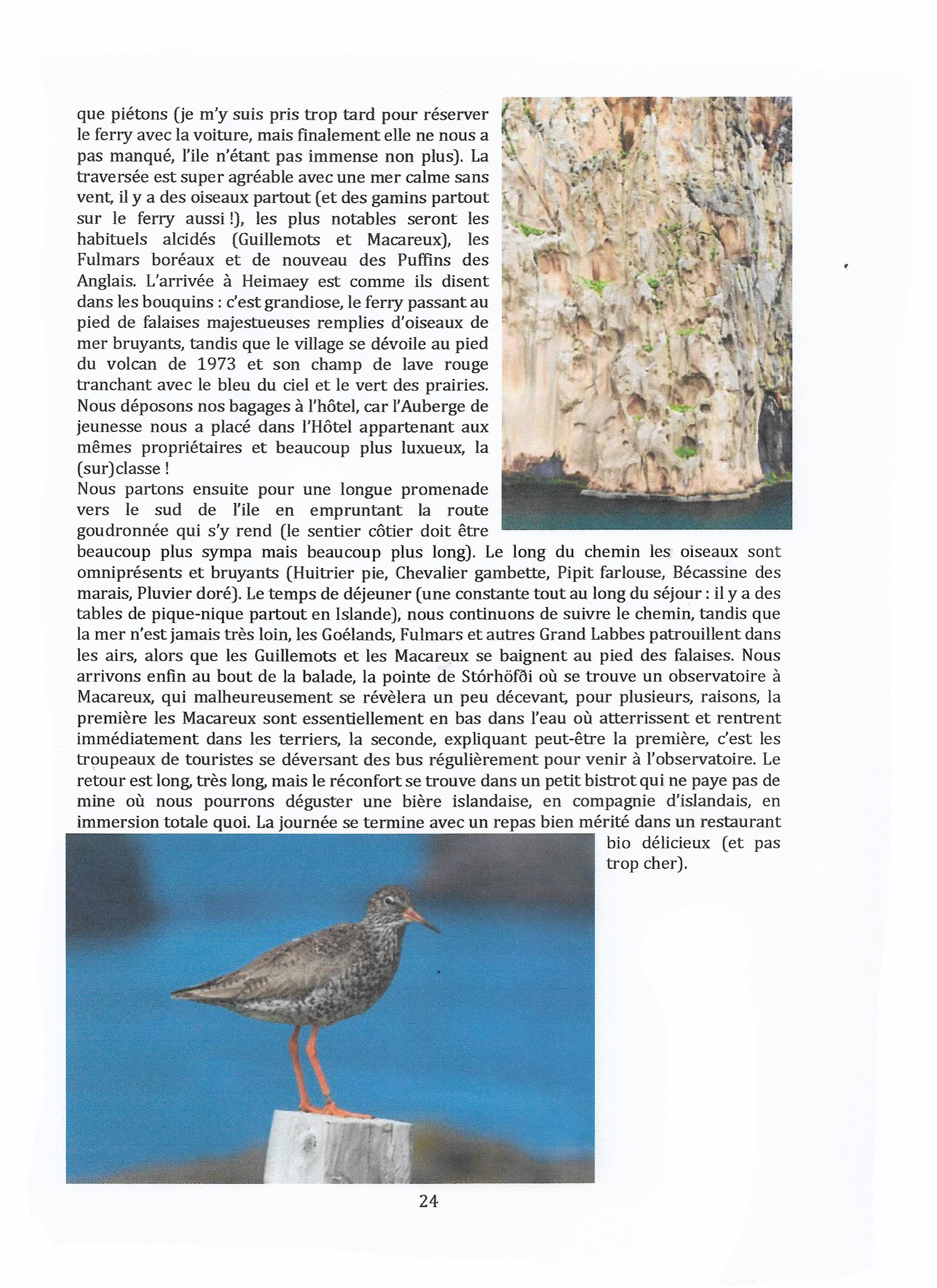 que piétons (je m'y suis pris trop tard pour réserver le ferry avec la voiture, mais finalement elle ne nous a pas manqué, l'ile n'étant pas immense non plus). La traversée est super agréable avec une mer calme sans vent, il y a des oiseaux partout (et des gamins partout sur le ferry aussi !), les plus notables seront les habituels alcidés (Guillemots et Macareux), les Fulmars boréaux et de nouveau des Puffins des Anglais. L'arrivée à Heimaey est comme ils disent dans les bouquins : c'est grandiose, le ferry passant au pied de falaises majestueuses remplies d'oiseaux de mer bruyants, tandis que le village se dévoile au pied du volcan de 1973 et son champ de lave rouge tranchant avec le bleu du ciel et le vert des prairies. Nous déposons nos bagages à l'hôtel, car l'Auberge de jeunesse nous a placé dans l'Hôtel appartenant aux mêmes propriétaires et beaucoup plus luxueux, la (sur)classe !
Nous partons ensuite pour une longue promenade vers le sud de l'ile en empruntant la route goudronnée qui s'y rend (le sentier côtier doit être beaucoup plus sympa mais beaucoup plus long). Le long du chemin les oiseaux sont omniprésents et bruyants (Huitrier pie, Chevalier gambette, Pipit farlouse, Bécassine des marais, Pluvier doré). Le temps de déjeuner (une constante tout au long du séjour : il y a des tables de pique-nique partout en Islande), nous continuons de suivre le chemin, tandis que la mer n'est jamais très loin, les Goélands, Fulmars et autres Grand Labbes patrouillent dans les airs, alors que les Guillemots et les Macareux se baignent au pied des falaises. Nous arrivons enfin au bout de la balade, la pointe de Stórhöfði où se trouve un observatoire à Macareux, qui malheureusement se révèlera un peu décevant, pour plusieurs, raisons, la première les Macareux sont essentiellement en bas dans l'eau où atterrissent et rentrent immédiatement dans les terriers, la seconde, expliquant peut-être la première, c'est les troupeaux de touristes se déversant des bus régulièrement pour venir à l'observatoire. Le retour est long, très long, mais le réconfort se trouve dans un petit bistrot qui ne paye pas de mine où nous pourrons déguster une bière islandaise, en compagnie d'islandais, en immersion totale quoi. La journée se termine avec un repas bien mérité dans un restaurant bio délicieux (et pas trop cher).

24